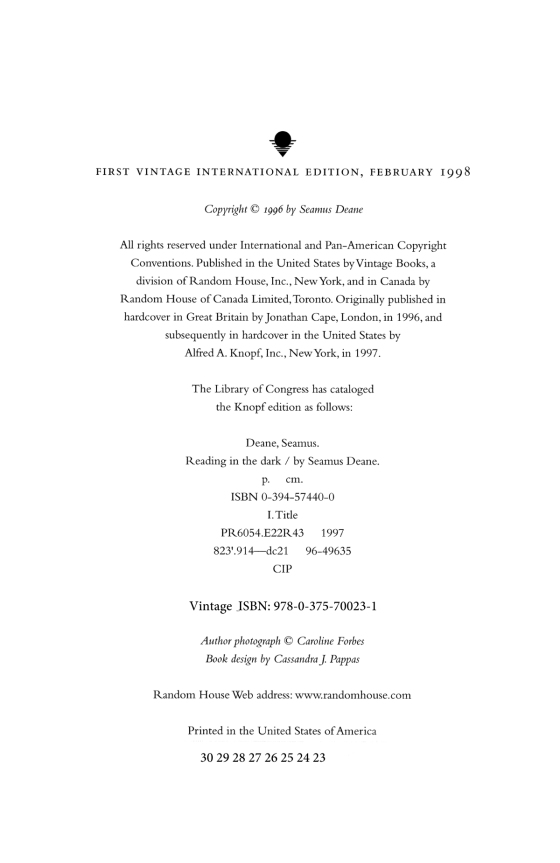 FIRST VINTAGE INTERNATIONAL EDITION, FEBRUARY 1998

Copyright © 1996 by Seamus Deane

All rights reserved under International and Pan-American Copyright Conventions. Published in the United States by Vintage Books, a division of Random House, Inc., New York, and in Canada by Random House of Canada Limited, Toronto. Originally published in hardcover in Great Britain by Jonathan Cape, London, in 1996, and subsequently in hardcover in the United States by Alfred A. Knopf, Inc., New York, in 1997.

The Library of Congress has cataloged the Knopf edition as follows:

Deane, Seamus.
Reading in the dark / by Seamus Deane.
p. cm.
ISBN 0-394-57440-0
I. Title
PR6054.E22R43 1997
823'.914—dc21 96-49635
CIP

Vintage ISBN: 978-0-375-70023-1

Author photograph © Caroline Forbes
Book design by Cassandra J. Pappas

Random House Web address: www.randomhouse.com

Printed in the United States of America

30 29 28 27 26 25 24 23